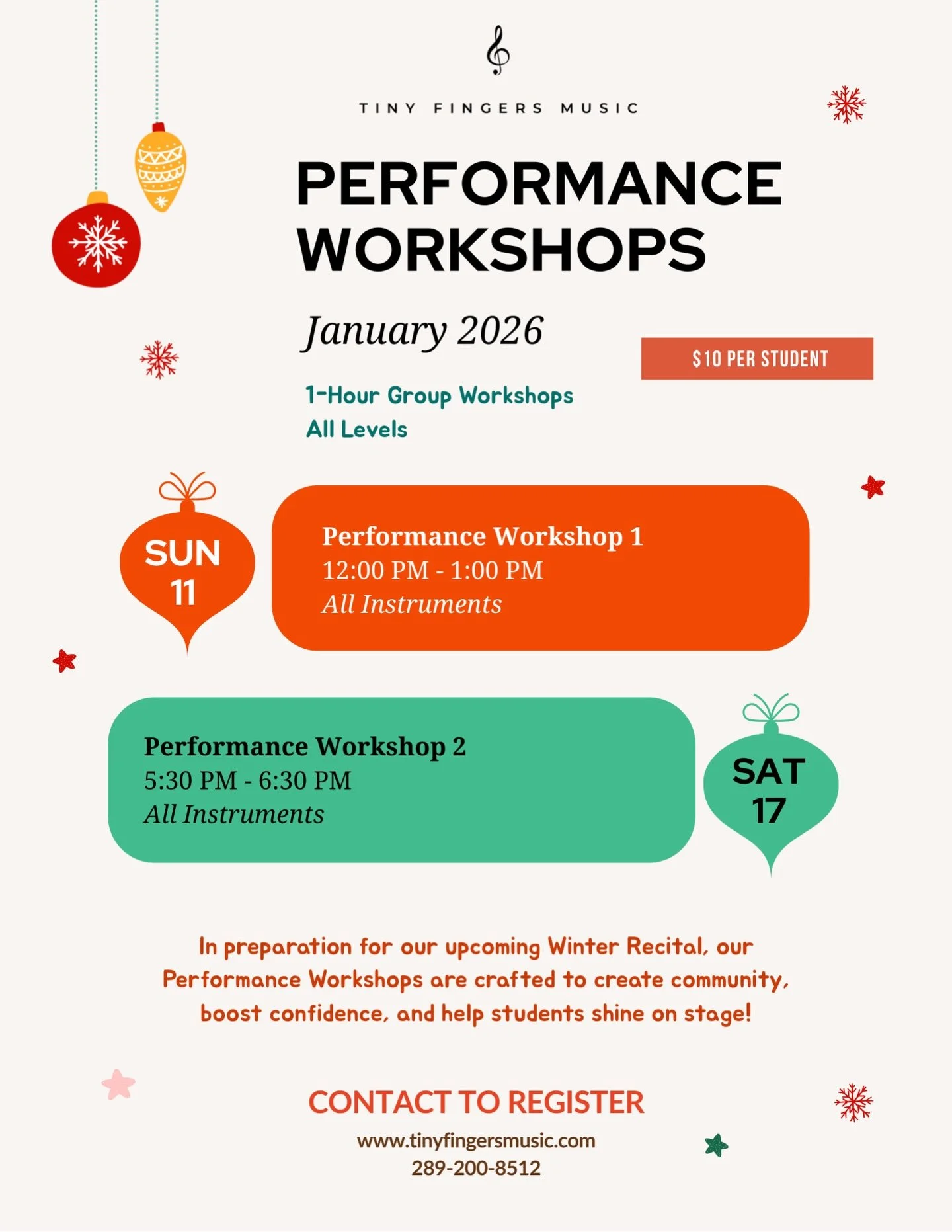 TINY FINGERS MUSIC

PERFORMANCE WORKSHOPS

January 2026

$10 PER STUDENT

1-Hour Group Workshops
All Levels

SUN 11

Performance Workshop 1
12:00 PM - 1:00 PM
All Instruments

Performance Workshop 2
5:30 PM - 6:30 PM
All Instruments

SAT 17

In preparation for our upcoming Winter Recital, our Performance Workshops are crafted to create community, boost confidence, and help students shine on stage!

CONTACT TO REGISTER

www.tinyfingersmusic.com
289-200-8512